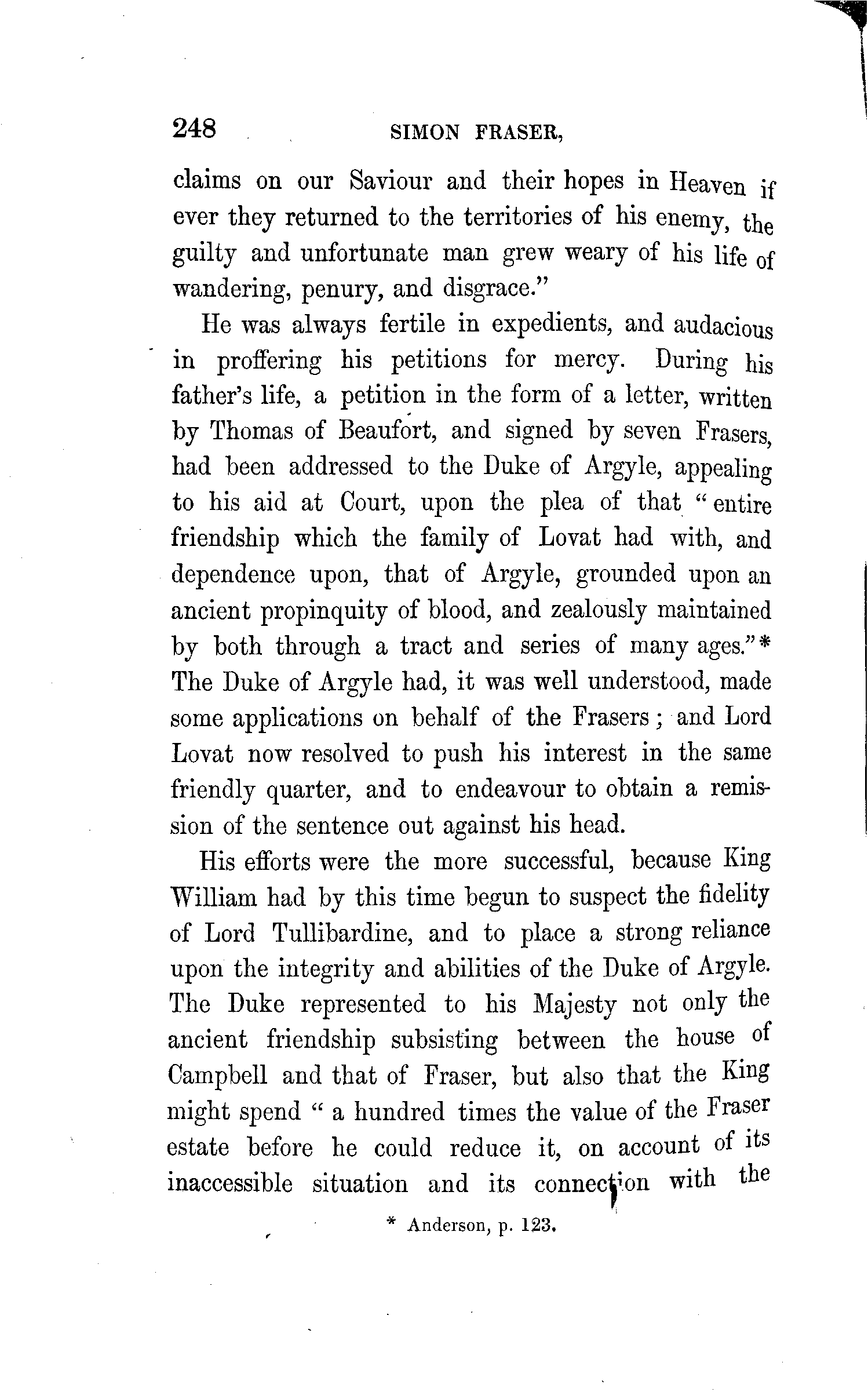 248 SIMON FRASER,

claims on our Saviour and their hopes in Heaven if ever they returned to the territories of his enemy, the guilty and unfortunate man grew weary of his life of wandering, penury, and disgrace."

He was always fertile in expedients, and audacious in proffering his petitions for mercy. During his father's life, a petition in the form of a letter, written by Thomas of Beaufort, and signed by seven Frasers, had been addressed to the Duke of Argyle, appealing to his aid at Court, upon the plea of that "entire friendship which the family of Lovat had with, and dependence upon, that of Argyle, grounded upon an ancient propinquity of blood, and zealously maintained by both through a tract and series of many ages."* The Duke of Argyle had, it was well understood, made some applications on behalf of the Frasers; and Lord Lovat now resolved to push his interest in the same friendly quarter, and to endeavour to obtain a remission of the sentence out against his head.

His efforts were the more successful, because King William had by this time begun to suspect the fidelity of Lord Tullibardine, and to place a strong reliance upon the integrity and abilities of the Duke of Argyle. The Duke represented to his Majesty not only the ancient friendship subsisting between the house of Campbell and that of Fraser, but also that the King might spend "a hundred times the value of the Fraser estate before he could reduce it, on account of its inaccessible situation and its connection with the

* Anderson, p. 123.